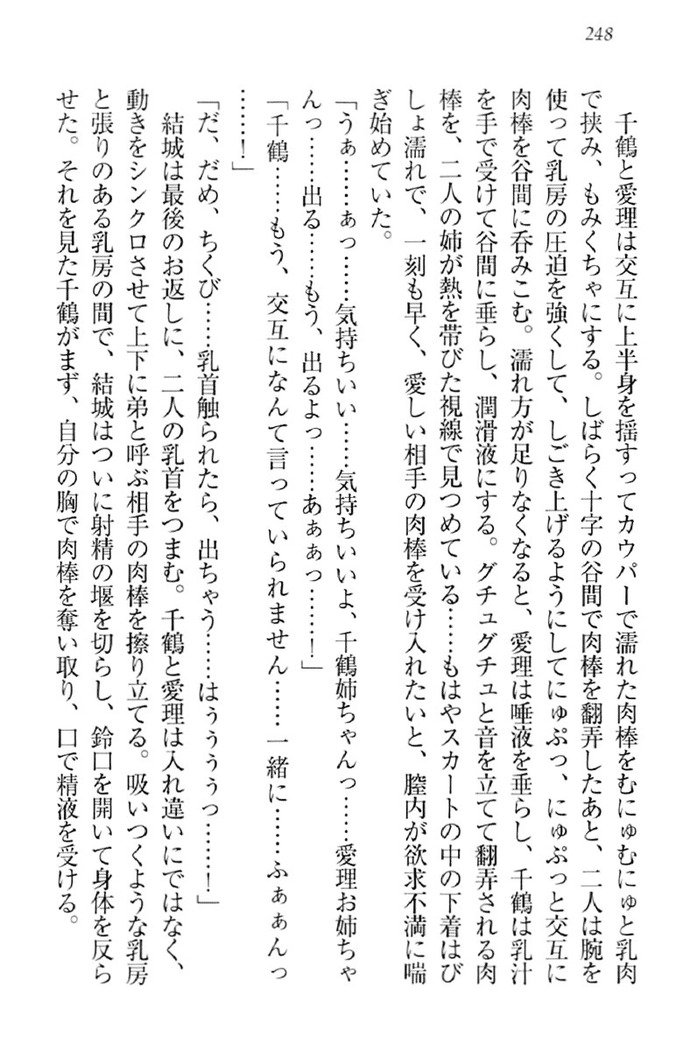 248

千鶴と愛理は交互に上半身を揺すってカウパーで濡れた肉棒をむにゅむにゅと乳肉で挟み、もみくちゃにする。しばらく十字の谷間で肉棒を翻弄したあと、二人は腕を使って乳房の圧迫を強くして、しごき上げるようにしてにゅぷっ、にゅぷっと交互に肉棒を谷間に呑みこむ。濡れ方が足りなくなると、愛理は唾液を垂らし、千鶴は乳汁を手で受けて谷間に垂らし、潤滑液にする。グチュグチュと音を立てて翻弄される肉棒を、二人の姉が熱を帯びた視線で見つめている……もはやスカートの中の下着はびしょ濡れで、一刻も早く、愛しい相手の肉棒を受け入れたいと、膣内が欲求不満に喘ぎ始めていた。

「うぁ……ぁっ……気持ちいい……気持ちいいよ、千鶴姉ちゃんっ……愛理お姉ちゃんっ……出る……もう、出るよっ……あぁぁっ……！」

「千鶴……もう、交互になんて言っていられません……一緒に……ふぁぁんっ……！」

「だ、だめ、ちくび……乳首触られたら、出ちゃう……はぅぅぅっ……！」

結城は最後のお返しに、二人の乳首をつまむ。千鶴と愛理は入れ違いにではなく、動きをシンクロさせて上下に弟と呼ぶ相手の肉棒を擦り立てる。吸いつくような乳房と張りのある乳房の間で、結城はついに射精の堰を切らし、鈴口を開いて身体を反らせた。それを見た千鶴がまず、自分の胸で肉棒を奪い取り、口で精液を受ける。